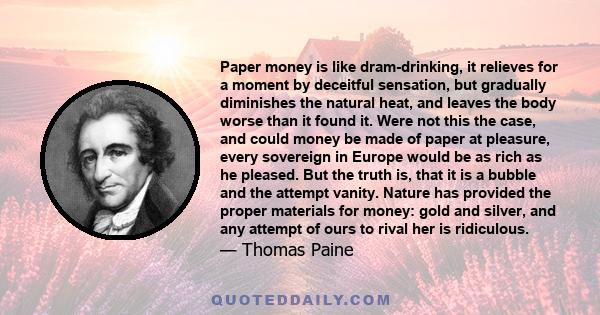 Paper money is like dram-drinking, it relieves for a moment by deceitful sensation, but gradually diminishes the natural heat, and leaves the body worse than it found it. Were not this the case, and could money be made of paper at pleasure, every sovereign in Europe would be as rich as he pleased. But the truth is, that it is a bubble and the attempt vanity. Nature has provided the proper materials for money: gold and silver, and any attempt of ours to rival her is ridiculous.
— Thomas Paine

QUOTEDDAILY.COM